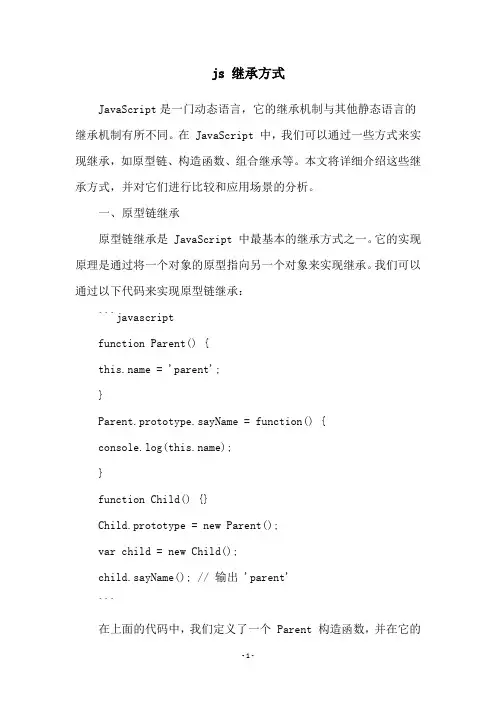 js 继承方式

JavaScript 是一门动态语言，它的继承机制与其他静态语言的继承机制有所不同。在 JavaScript 中，我们可以通过一些方式来实现继承，如原型链、构造函数、组合继承等。本文将详细介绍这些继承方式，并对它们进行比较和应用场景的分析。

一、原型链继承

原型链继承是 JavaScript 中最基本的继承方式之一。它的实现原理是通过将一个对象的原型指向另一个对象来实现继承。我们可以通过以下代码来实现原型链继承：

```javascript

function Parent() {

this.name = 'parent';

}

Parent.prototype.sayName = function() {

console.log(this.name);

}

function Child() {}

Child.prototype = new Parent();

var child = new Child();

child.sayName(); // 输出 'parent'

```

在上面的代码中，我们定义了一个 Parent 构造函数，并在它的

-1-